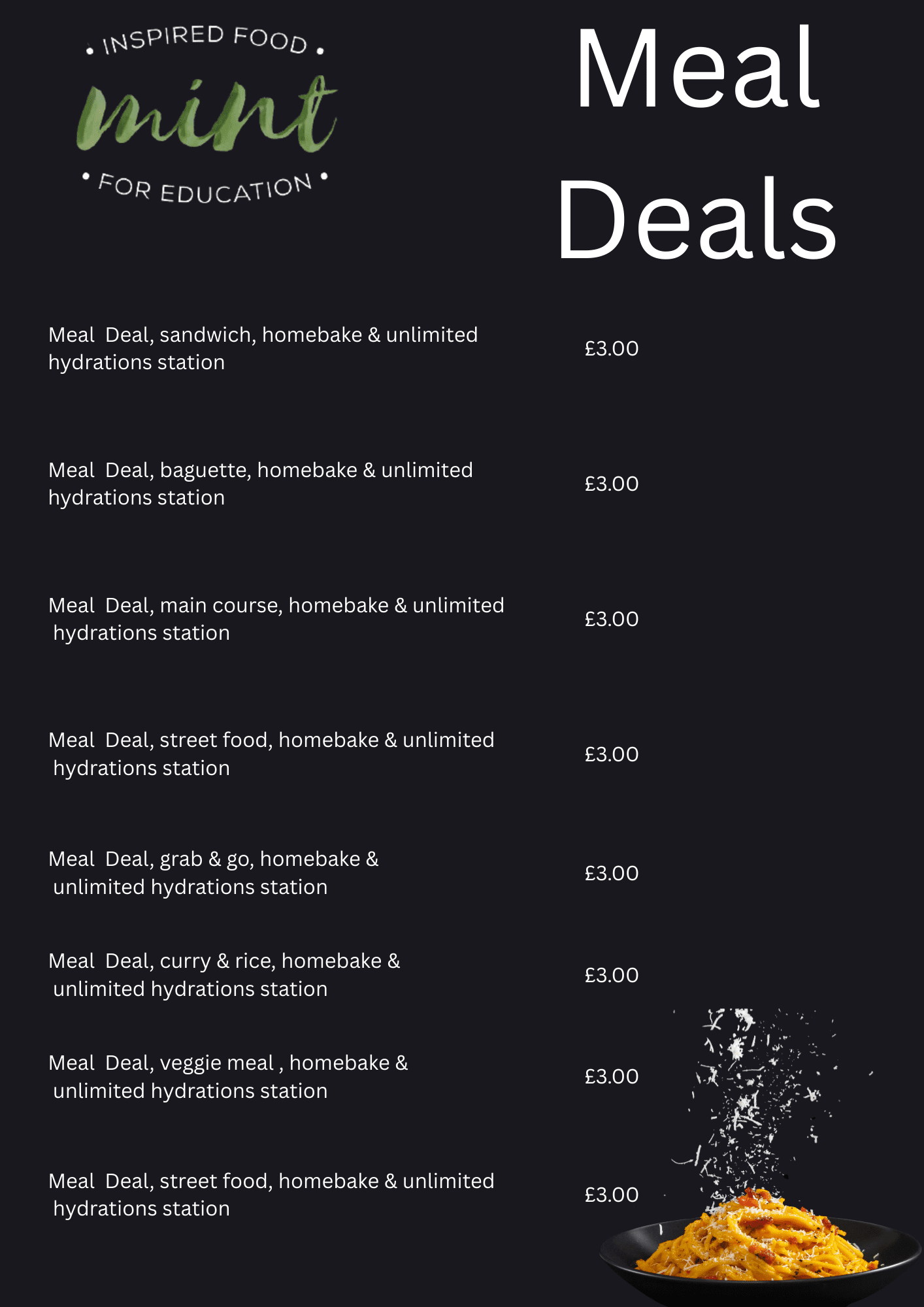 • INSPIRED FOOD •
mint
• FOR EDUCATION •

Meal Deals

Meal Deal, sandwich, homebake & unlimited hydrations station
£3.00

Meal Deal, baguette, homebake & unlimited hydrations station
£3.00

Meal Deal, main course, homebake & unlimited hydrations station
£3.00

Meal Deal, street food, homebake & unlimited hydrations station
£3.00

Meal Deal, grab & go, homebake & unlimited hydrations station
£3.00

Meal Deal, curry & rice, homebake & unlimited hydrations station
£3.00

Meal Deal, veggie meal , homebake & unlimited hydrations station
£3.00

Meal Deal, street food, homebake & unlimited hydrations station
£3.00